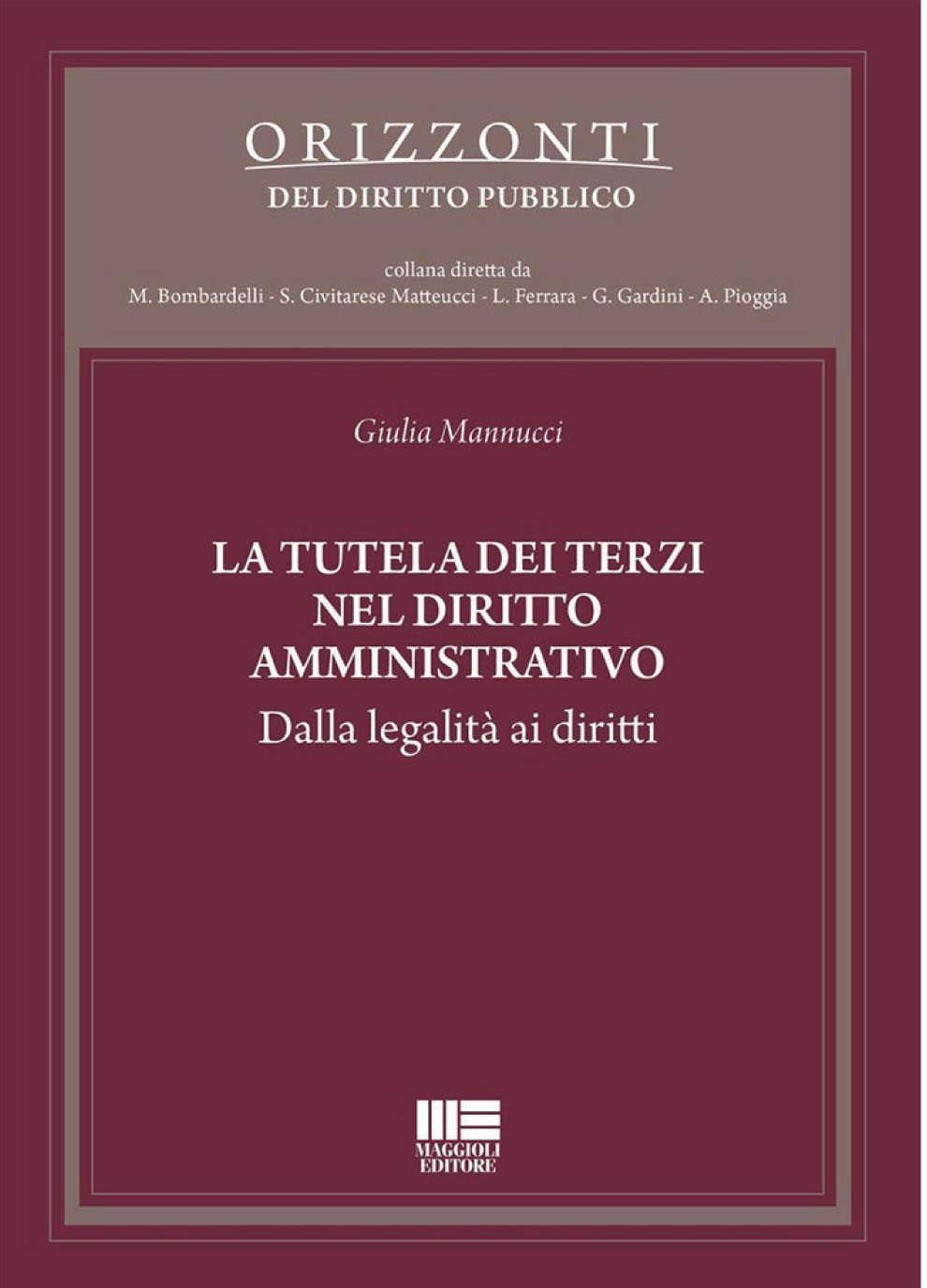 ORIZZONTI
DEL DIRITTO PUBBLICO

collana diretta da
M. Bombardelli - S. Civitarese Matteucci - L. Ferrara - G. Gardini - A. Pioggia

Giulia Mannucci

LA TUTELA DEI TERZI
NEL DIRITTO
AMMINISTRATIVO
Dalla legalità ai diritti

MAGGIOLI
EDITORE